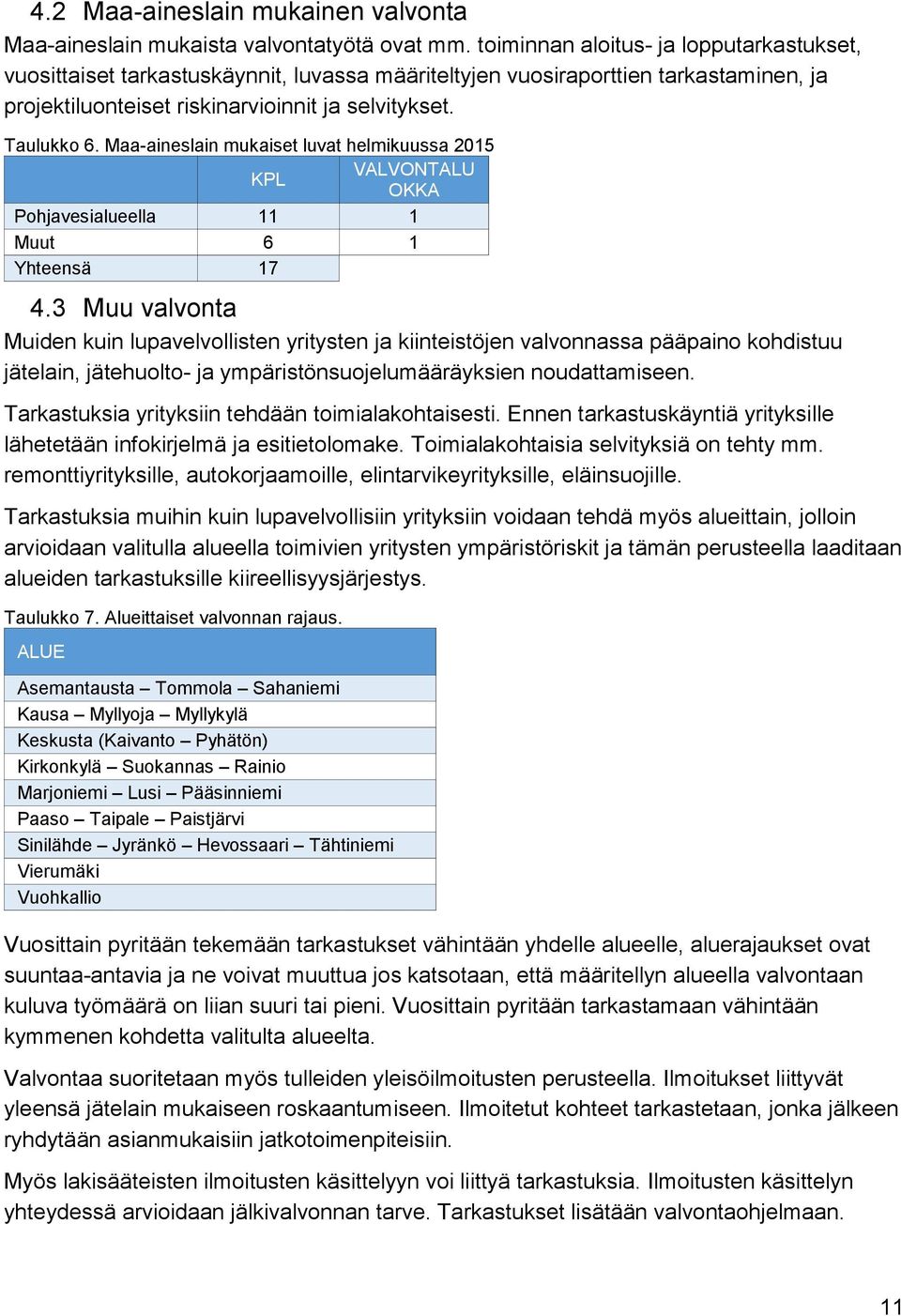 4.2 Maa-aineslain mukainen valvonta

Maa-aineslain mukaista valvontatyötä ovat mm. toiminnan aloitus- ja lopputarkastukset, vuosittaiset tarkastuskäynnit, luvassa määriteltyjen vuosiraporttien tarkastaminen, ja projektiluonteiset riskinarvioinnit ja selvitykset.

Taulukko 6. Maa-aineslain mukaiset luvat helmikuussa 2015

| | KPL | VALVONTALUOKKA |
|---|---|---|
| Pohjavesialueella | 11 | 1 |
| Muut | 6 | 1 |
| Yhteensä | 17 | |

4.3 Muu valvonta

Muiden kuin lupavelvollisten yritysten ja kiinteistöjen valvonnassa pääpaino kohdistuu jätelain, jätehuolto- ja ympäristönsuojelumääräyksien noudattamiseen.

Tarkastuksia yrityksiin tehdään toimialakohtaisesti. Ennen tarkastuskäyntiä yrityksille lähetetään infokirjelmä ja esitietolomake. Toimialakohtaisia selvityksiä on tehty mm. remonttiyrityksille, autokorjaamoille, elintarvikeyrityksille, eläinsuojille.

Tarkastuksia muihin kuin lupavelvollisiin yrityksiin voidaan tehdä myös alueittain, jolloin arvioidaan valitulla alueella toimivien yritysten ympäristöriskit ja tämän perusteella laaditaan alueiden tarkastuksille kiireellisyysjärjestys.

Taulukko 7. Alueittaiset valvonnan rajaus.

| ALUE |
|---|
| Asemantausta – Tommola – Sahaniemi |
| Kausa – Myllyoja – Myllykylä |
| Keskusta (Kaivanto – Pyhätön) |
| Kirkonkylä – Suokannas – Rainio |
| Marjoniemi – Lusi – Pääsinniemi |
| Paaso – Taipale – Paistjärvi |
| Sinilähde – Jyränkö – Hevossaari – Tähtiniemi |
| Vierumäki |
| Vuohkallio |

Vuosittain pyritään tekemään tarkastukset vähintään yhdelle alueelle, aluerajaukset ovat suuntaa-antavia ja ne voivat muuttua jos katsotaan, että määritellyn alueella valvontaan kuluva työmäärä on liian suuri tai pieni. Vuosittain pyritään tarkastamaan vähintään kymmenen kohdetta valitulta alueelta.

Valvontaa suoritetaan myös tulleiden yleisöilmoitusten perusteella. Ilmoitukset liittyvät yleensä jätelain mukaiseen roskaantumiseen. Ilmoitetut kohteet tarkastetaan, jonka jälkeen ryhdytään asianmukaisiin jatkotoimenpiteisiin.

Myös lakisääteisten ilmoitusten käsittelyyn voi liittyä tarkastuksia. Ilmoitusten käsittelyn yhteydessä arvioidaan jälkivalvonnan tarve. Tarkastukset lisätään valvontaohjelmaan.

11